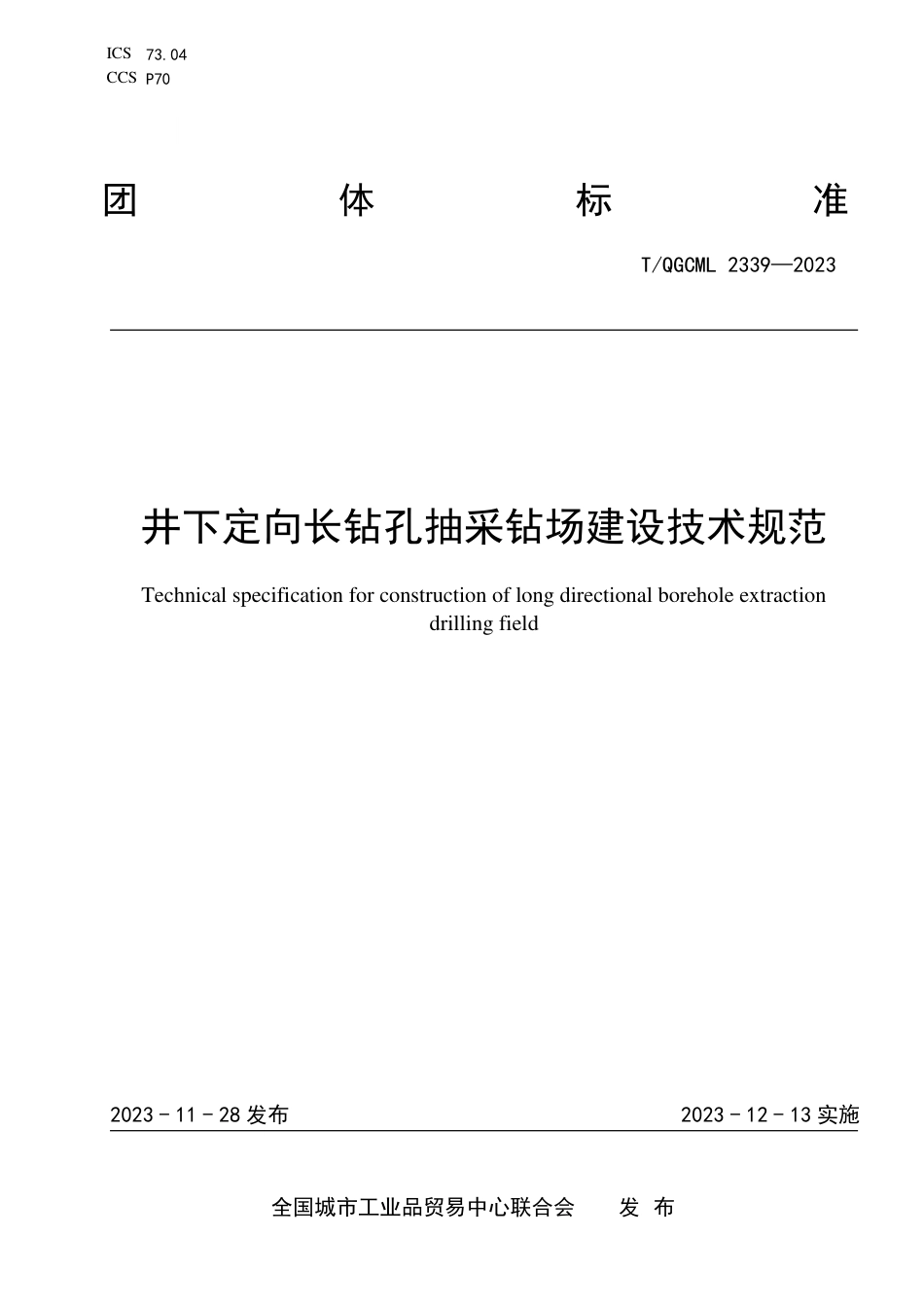 ICS 73.04
CCS P70

团 体 标 准

T/QGCML 2339—2023

井下定向长钻孔抽采钻场建设技术规范

Technical specification for construction of long directional borehole extraction drilling field

2023 - 11 - 28 发布

2023 - 12 - 13 实施

全国城市工业品贸易中心联合会 发 布